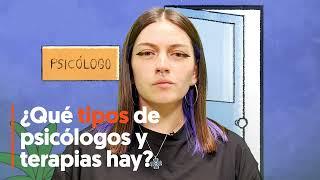 PSICÓLOGO

¿Qué tipos de psicólogos y terapias hay?